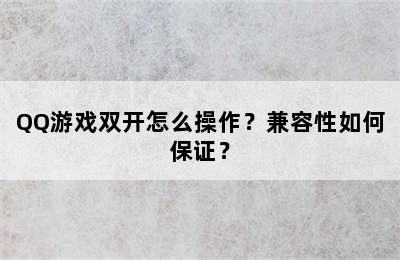 QQ游戏双开怎么操作？兼容性如何保证？